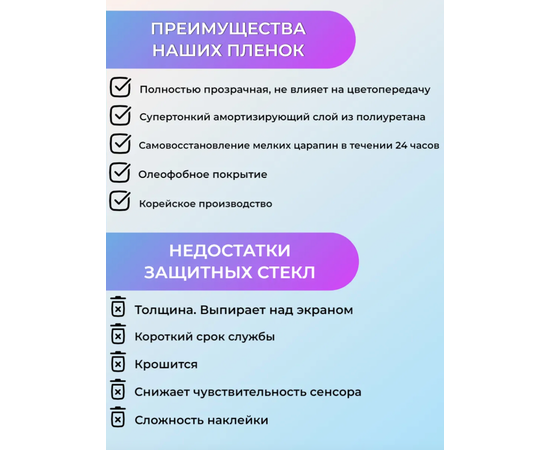 ПРЕИМУЩЕСТВА НАШИХ ПЛЕНОК

Полностью прозрачная, не влияет на цветопередачу

Супертонкий амортизирующий слой из полиуретана

Самовосстановление мелких царапин в течении 24 часов

Олеофобное покрытие

Корейское производство

НЕДОСТАТКИ ЗАЩИТНЫХ СТЕКЛ

Толщина. Выпирает над экраном

Короткий срок службы

Крошится

Снижает чувствительность сенсора

Сложность наклейки